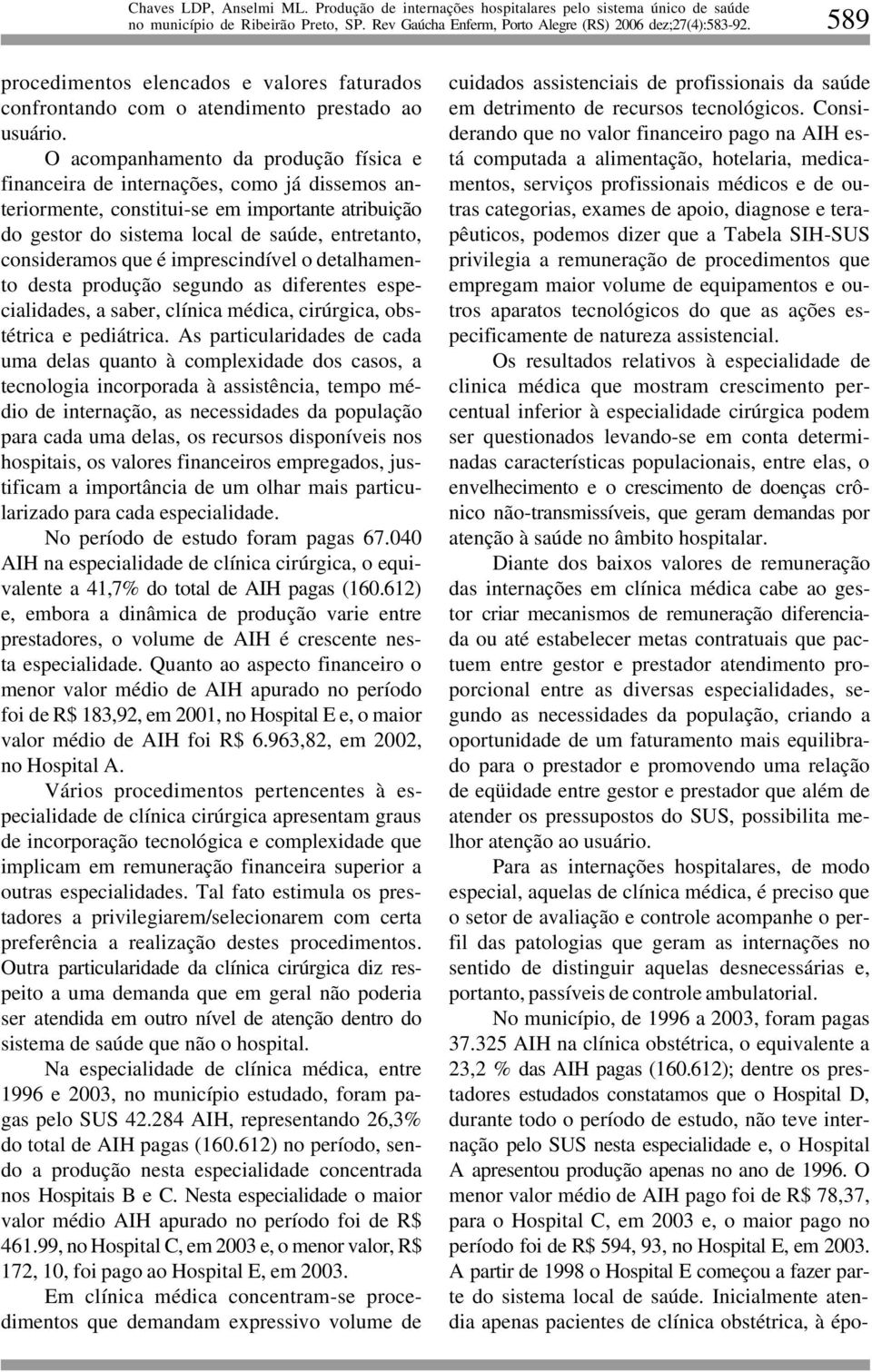 Chaves LDP, Anselmi ML. Produção de internações hospitalares pelo sistema único de saúde no município de Ribeirão Preto, SP. Rev Gaúcha Enferm, Porto Alegre (RS) 2006 dez;27(4):583-92.

589

procedimentos elencados e valores faturados confrontando com o atendimento prestado ao usuário.

O acompanhamento da produção física e financeira de internações, como já dissemos anteriormente, constitui-se em importante atribuição do gestor do sistema local de saúde, entretanto, consideramos que é imprescindível o detalhamento desta produção segundo as diferentes especialidades, a saber, clínica médica, cirúrgica, obstétrica e pediátrica. As particularidades de cada uma delas quanto à complexidade dos casos, a tecnologia incorporada à assistência, tempo médio de internação, as necessidades da população para cada uma delas, os recursos disponíveis nos hospitais, os valores financeiros empregados, justificam a importância de um olhar mais particularizado para cada especialidade.

No período de estudo foram pagas 67.040 AIH na especialidade de clínica cirúrgica, o equivalente a 41,7% do total de AIH pagas (160.612) e, embora a dinâmica de produção varie entre prestadores, o volume de AIH é crescente nesta especialidade. Quanto ao aspecto financeiro o menor valor médio de AIH apurado no período foi de R$ 183,92, em 2001, no Hospital E e, o maior valor médio de AIH foi R$ 6.963,82, em 2002, no Hospital A.

Vários procedimentos pertencentes à especialidade de clínica cirúrgica apresentam graus de incorporação tecnológica e complexidade que implicam em remuneração financeira superior a outras especialidades. Tal fato estimula os prestadores a privilegiarem/selecionarem com certa preferência a realização destes procedimentos. Outra particularidade da clínica cirúrgica diz respeito a uma demanda que em geral não poderia ser atendida em outro nível de atenção dentro do sistema de saúde que não o hospital.

Na especialidade de clínica médica, entre 1996 e 2003, no município estudado, foram pagas pelo SUS 42.284 AIH, representando 26,3% do total de AIH pagas (160.612) no período, sendo a produção nesta especialidade concentrada nos Hospitais B e C. Nesta especialidade o maior valor médio AIH apurado no período foi de R$ 461.99, no Hospital C, em 2003 e, o menor valor, R$ 172, 10, foi pago ao Hospital E, em 2003.

Em clínica médica concentram-se procedimentos que demandam expressivo volume de cuidados assistenciais de profissionais da saúde em detrimento de recursos tecnológicos. Considerando que no valor financeiro pago na AIH está computada a alimentação, hotelaria, medicamentos, serviços profissionais médicos e de outras categorias, exames de apoio, diagnose e terapêuticos, podemos dizer que a Tabela SIH-SUS privilegia a remuneração de procedimentos que empregam maior volume de equipamentos e outros aparatos tecnológicos do que as ações especificamente de natureza assistencial.

Os resultados relativos à especialidade de clinica médica que mostram crescimento percentual inferior à especialidade cirúrgica podem ser questionados levando-se em conta determinadas características populacionais, entre elas, o envelhecimento e o crescimento de doenças crônico não-transmissíveis, que geram demandas por atenção à saúde no âmbito hospitalar.

Diante dos baixos valores de remuneração das internações em clínica médica cabe ao gestor criar mecanismos de remuneração diferenciada ou até estabelecer metas contratuais que pactuem entre gestor e prestador atendimento proporcional entre as diversas especialidades, segundo as necessidades da população, criando a oportunidade de um faturamento mais equilibrado para o prestador e promovendo uma relação de eqüidade entre gestor e prestador que além de atender os pressupostos do SUS, possibilita melhor atenção ao usuário.

Para as internações hospitalares, de modo especial, aquelas de clínica médica, é preciso que o setor de avaliação e controle acompanhe o perfil das patologias que geram as internações no sentido de distinguir aquelas desnecessárias e, portanto, passíveis de controle ambulatorial.

No município, de 1996 a 2003, foram pagas 37.325 AIH na clínica obstétrica, o equivalente a 23,2 % das AIH pagas (160.612); dentre os prestadores estudados constatamos que o Hospital D, durante todo o período de estudo, não teve internação pelo SUS nesta especialidade e, o Hospital A apresentou produção apenas no ano de 1996. O menor valor médio de AIH pago foi de R$ 78,37, para o Hospital C, em 2003 e, o maior pago no período foi de R$ 594, 93, no Hospital E, em 2003. A partir de 1998 o Hospital E começou a fazer parte do sistema local de saúde. Inicialmente atendia apenas pacientes de clínica obstétrica, à épo-